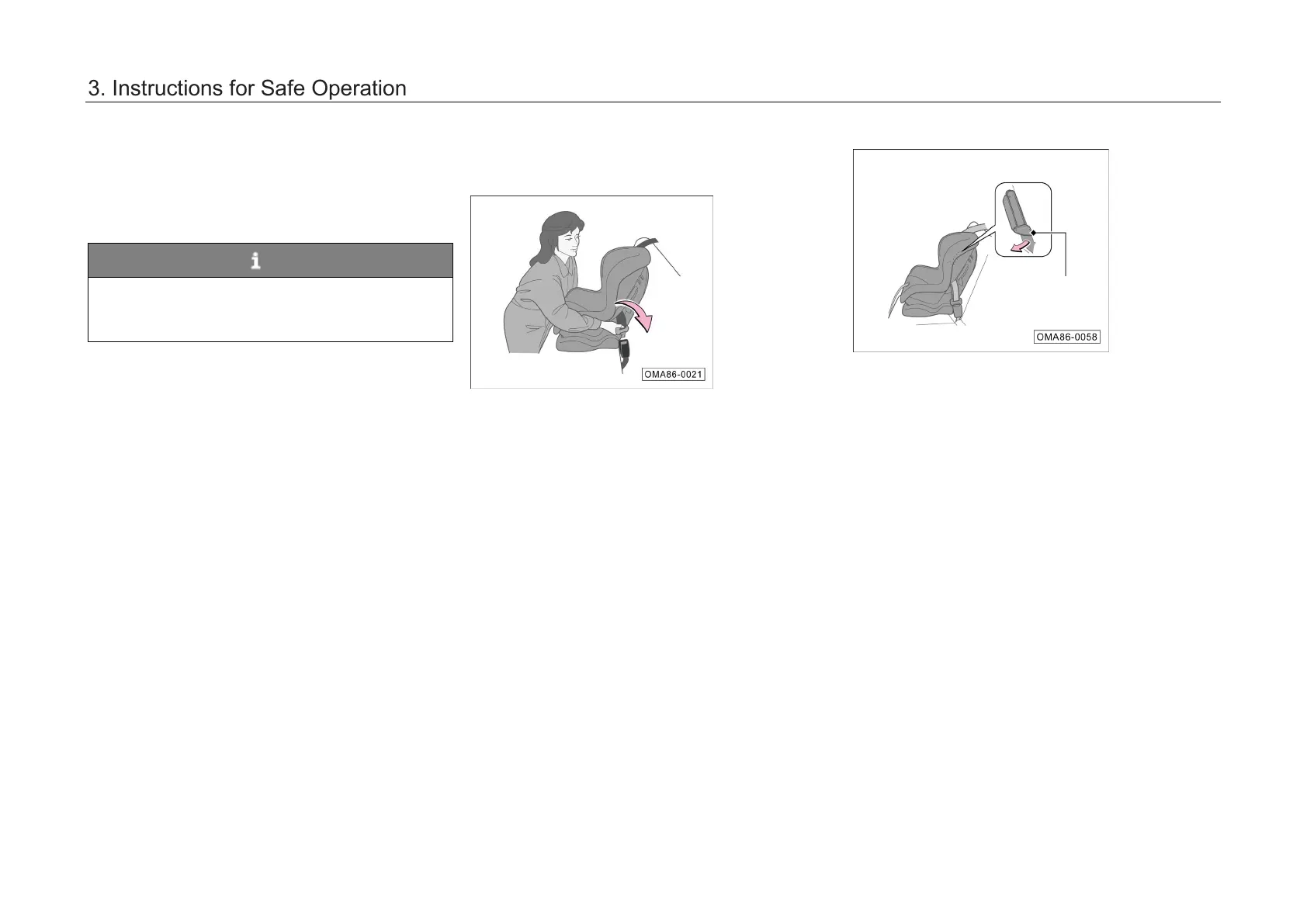 3. Instructions for Safe Operation

OMA86-0021

OMA86-0058